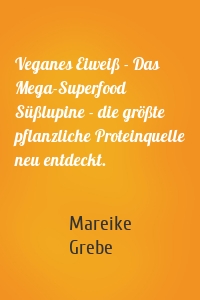 Veganes Eiweiß - Das Mega-Superfood Süßlupine - die größte pflanzliche Proteinquelle neu entdeckt.

Mareike Grebe